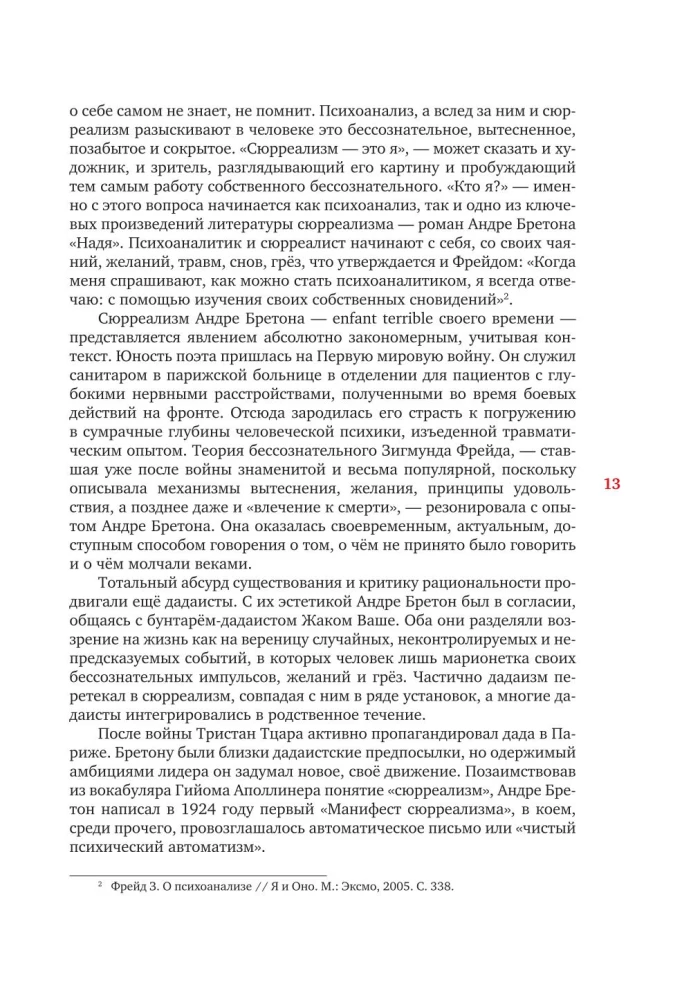 о себе самом не знает, не помнит. Психоанализ, а вслед за ним и сюрреализм разыскивают в человеке это бессознательное, вытесненное, позабытое и сокрытое. «Сюрреализм — это я», — может сказать и художник, и зритель, разглядывающий его картину и пробуждающий тем самым работу собственного бессознательного. «Кто я?» — именно с этого вопроса начинается как психоанализ, так и одно из ключевых произведений литературы сюрреализма — роман Андре Бретона «Надя». Психоаналитик и сюрреалист начинают с себя, со своих чаяний, желаний, травм, снов, грёз, что утверждается и Фрейдом: «Когда меня спрашивают, как можно стать психоаналитиком, я всегда отвечаю: с помощью изучения своих собственных сновидений»$^2$.

Сюрреализм Андре Бретона — enfant terrible своего времени — представляется явлением абсолютно закономерным, учитывая контекст. Юность поэта пришлась на Первую мировую войну. Он служил санитаром в парижской больнице в отделении для пациентов с глубокими нервными расстройствами, полученными во время боевых действий на фронте. Отсюда зародилась его страсть к погружению в сумрачные глубины человеческой психики, изъеденной травматическим опытом. Теория бессознательного Зигмунда Фрейда, — ставшая уже после войны знаменитой и весьма популярной, поскольку описывала механизмы вытеснения, желания, принципы удовольствия, а позднее даже и «влечение к смерти», — резонировала с опытом Андре Бретона. Она оказалась своевременным, актуальным, доступным способом говорения о том, о чём не принято было говорить и о чём молчали веками.

13

Тотальный абсурд существования и критику рациональности продвигали ещё дадаисты. С их эстетикой Андре Бретон был в согласии, общаясь с бунтарём-дадаистом Жаком Ваше. Оба они разделяли воззрение на жизнь как на вереницу случайных, неконтролируемых и непредсказуемых событий, в которых человек лишь марионетка своих бессознательных импульсов, желаний и грёз. Частично дадаизм перетекал в сюрреализм, совпадая с ним в ряде установок, а многие дадаисты интегрировались в родственное течение.

После войны Тристан Тцара активно пропагандировал дада в Париже. Бретону были близки дадаистские предпосылки, но одержимый амбициями лидера он задумал новое, своё движение. Позаимствовав из вокабуляра Гийома Аполлинера понятие «сюрреализм», Андре Бретон написал в 1924 году первый «Манифест сюрреализма», в коем, среди прочего, провозглашалось автоматическое письмо или «чистый психический автоматизм».

$^2$ Фрейд З. О психоанализе // Я и Оно. М.: Эксмо, 2005. С. 338.